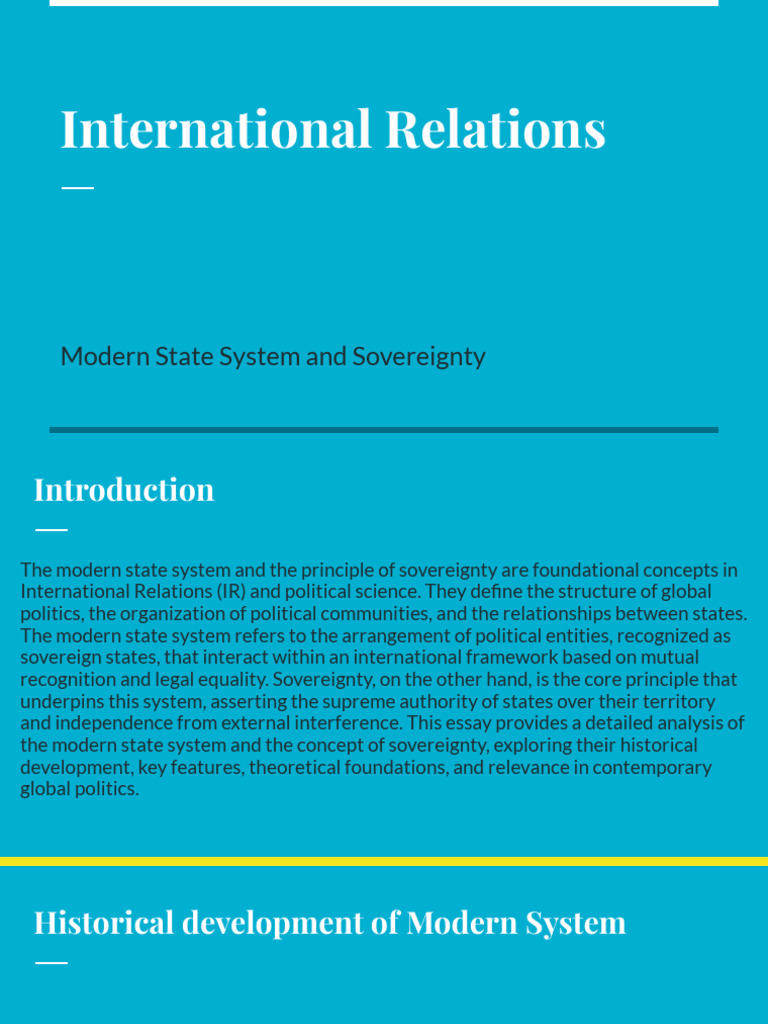 International Relations

Modern State System and Sovereignty

Introduction

The modern state system and the principle of sovereignty are foundational concepts in International Relations (IR) and political science. They define the structure of global politics, the organization of political communities, and the relationships between states. The modern state system refers to the arrangement of political entities, recognized as sovereign states, that interact within an international framework based on mutual recognition and legal equality. Sovereignty, on the other hand, is the core principle that underpins this system, asserting the supreme authority of states over their territory and independence from external interference. This essay provides a detailed analysis of the modern state system and the concept of sovereignty, exploring their historical development, key features, theoretical foundations, and relevance in contemporary global politics.

Historical development of Modern System